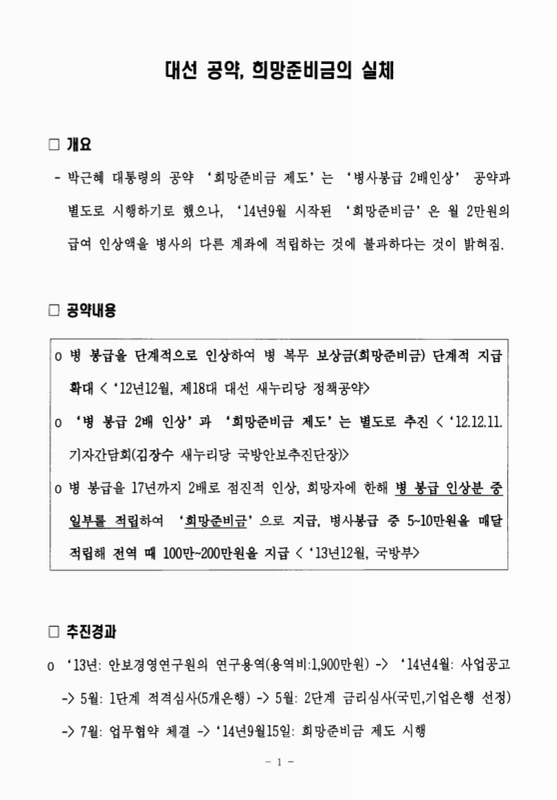 대선 공약, 희망준비금의 실체

□ 개요

- 박근혜 대통령의 공약 '희망준비금 제도'는 '병사봉급 2배인상' 공약과 별도로 시행하기로 했으나, '14년9월 시작된 '희망준비금'은 월 2만원의 급여 인상액을 병사의 다른 계좌에 적립하는 것에 불과하다는 것이 밝혀짐.

□ 공약내용

o 병 봉급을 단계적으로 인상하여 병 복무 보상금(희망준비금) 단계적 지급 확대 < '12년12월, 제18대 대선 새누리당 정책공약>

o '병 봉급 2배 인상'과 '희망준비금 제도'는 별도로 추진 < '12.12.11. 기자간담회(김장수 새누리당 국방안보추진단장)>

o 병 봉급을 17년까지 2배로 점진적 인상, 희망자에 한해 병 봉급 인상분 중 일부를 적립하여 '희망준비금'으로 지급, 병사봉급 중 5~10만원을 매달 적립해 전역 때 100만~200만원을 지급 < '13년12월, 국방부>

□ 추진경과

o '13년: 안보경영연구원의 연구용역(용역비:1,900만원) -> '14년4월: 사업공고 -> 5월: 1단계 적격심사(5개은행) -> 5월: 2단계 금리심사(국민,기업은행 선정) -> 7월: 업무협약 체결 -> '14년9월15일: 희망준비금 제도 시행

- 1 -